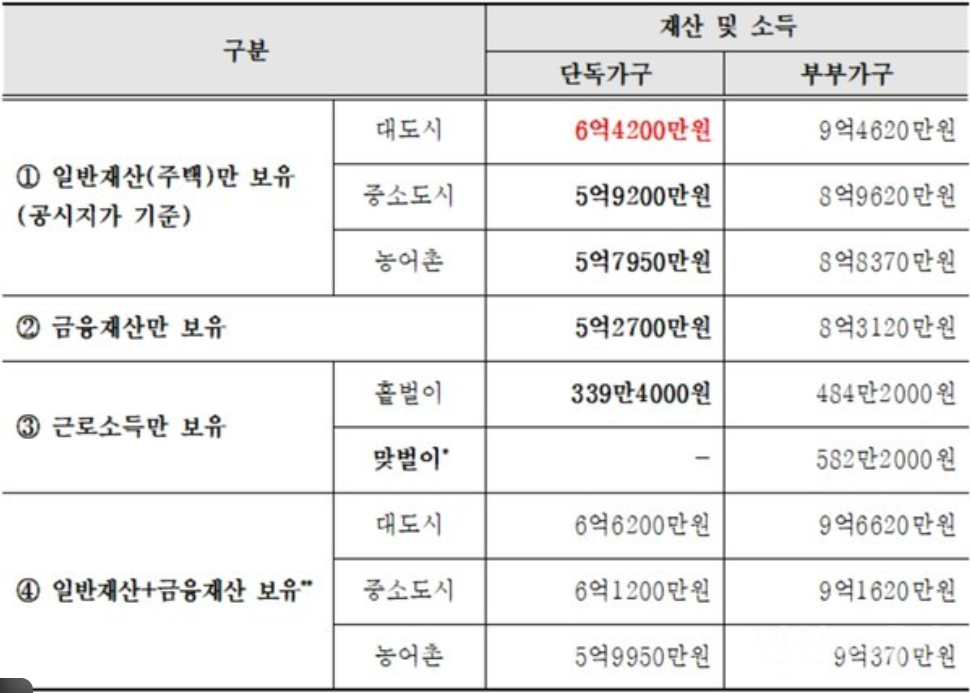 | 구분 | | 재산 및 소득 | |
|---|---|---|---|
| | | 단독가구 | 부부가구 |
| ① 일반재산(주택)만 보유 (공시지가 기준) | 대도시 | 6억4200만원 | 9억4620만원 |
| | 중소도시 | 5억9200만원 | 8억9620만원 |
| | 농어촌 | 5억7950만원 | 8억8370만원 |
| ② 금융재산만 보유 | | 5억2700만원 | 8억3120만원 |
| ③ 근로소득만 보유 | 홑벌이 | 339만4000원 | 484만2000원 |
| | 맞벌이* | - | 582만2000원 |
| ④ 일반재산+금융재산 보유** | 대도시 | 6억6200만원 | 9억6620만원 |
| | 중소도시 | 6억1200만원 | 9억1620만원 |
| | 농어촌 | 5억9950만원 | 9억370만원 |